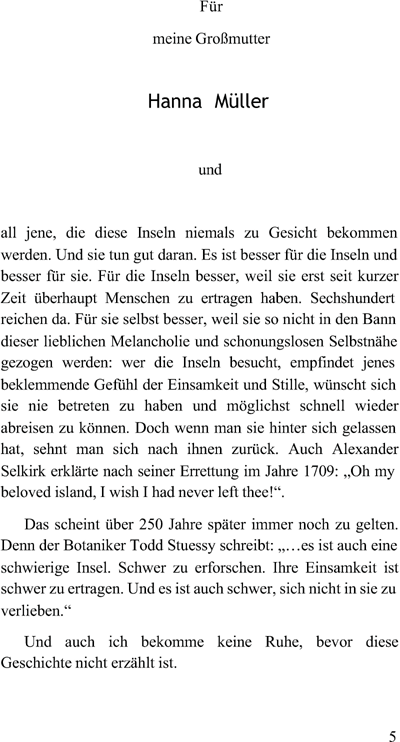 Für

meine Großmutter

Hanna Müller

und

all jene, die diese Inseln niemals zu Gesicht bekommen werden. Und sie tun gut daran. Es ist besser für die Inseln und besser für sie. Für die Inseln besser, weil sie erst seit kurzer Zeit überhaupt Menschen zu ertragen haben. Sechshundert reichen da. Für sie selbst besser, weil sie so nicht in den Bann dieser lieblichen Melancholie und schonungslosen Selbstnähe gezogen werden: wer die Inseln besucht, empfindet jenes beklemmende Gefühl der Einsamkeit und Stille, wünscht sich sie nie betreten zu haben und möglichst schnell wieder abreisen zu können. Doch wenn man sie hinter sich gelassen hat, sehnt man sich nach ihnen zurück. Auch Alexander Selkirk erklärte nach seiner Errettung im Jahre 1709: „Oh my beloved island, I wish I had never left thee!“.

Das scheint über 250 Jahre später immer noch zu gelten. Denn der Botaniker Todd Stuessy schreibt: „…es ist auch eine schwierige Insel. Schwer zu erforschen. Ihre Einsamkeit ist schwer zu ertragen. Und es ist auch schwer, sich nicht in sie zu verlieben.“

Und auch ich bekomme keine Ruhe, bevor diese Geschichte nicht erzählt ist.

5